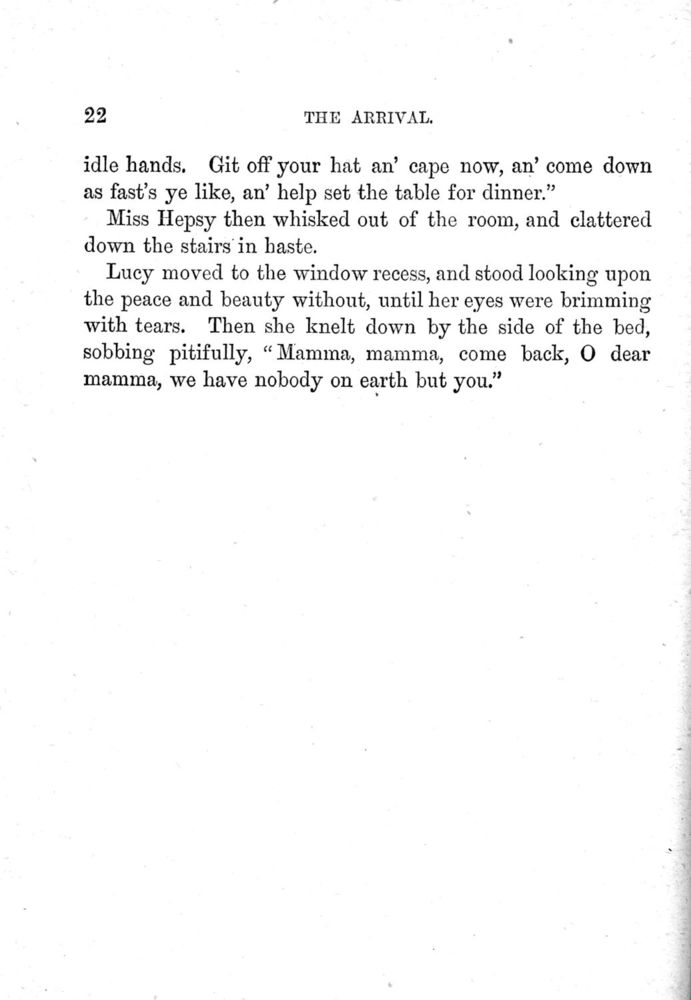 22 THE ARRIVAL.

idle hands. Git off your hat an' cape now, an' come down as fast's ye like, an' help set the table for dinner."

Miss Hepsy then whisked out of the room, and clattered down the stairs in haste.

Lucy moved to the window recess, and stood looking upon the peace and beauty without, until her eyes were brimming with tears. Then she knelt down by the side of the bed, sobbing pitifully, "Mamma, mamma, come back, O dear mamma, we have nobody on earth but you."